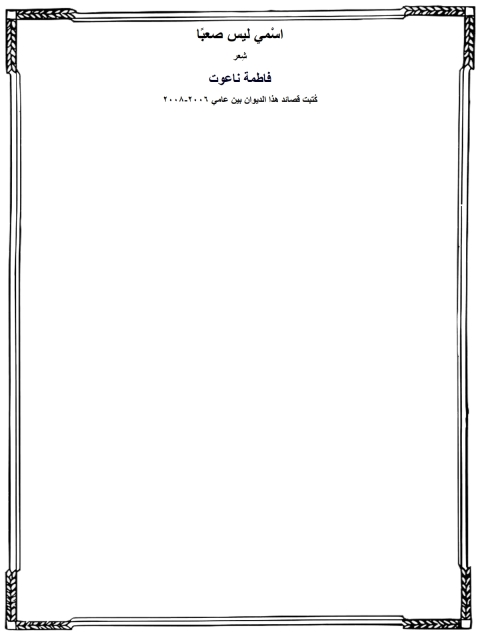 اسْمي ليس صعبًا

شعر

فاطمة ناعوت

كُتبت قصائد هذا الديوان بين عامي ٢٠٠٦-٢٠٠٨